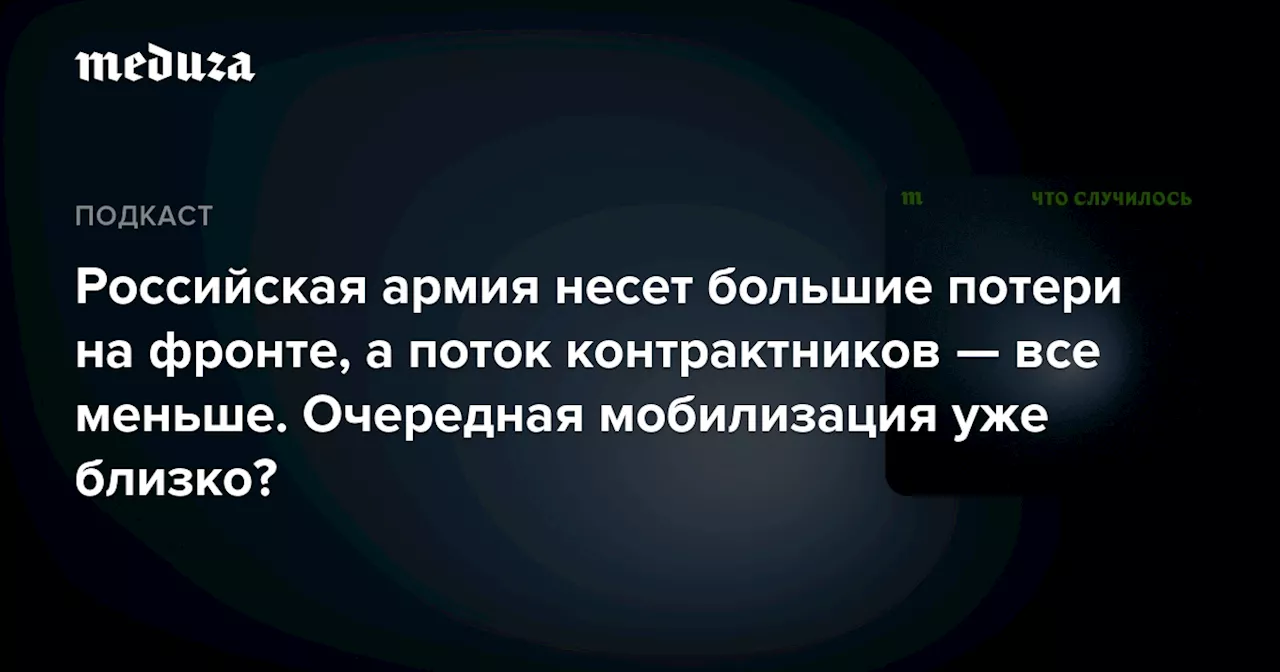 meduza

ПОДКАСТ

m

ЧТО СЛУЧИЛОСЬ

Российская армия несет большие потери на фронте, а поток контрактников — все меньше. Очередная мобилизация уже близко?